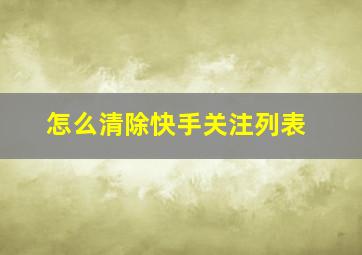 怎么清除快手关注列表